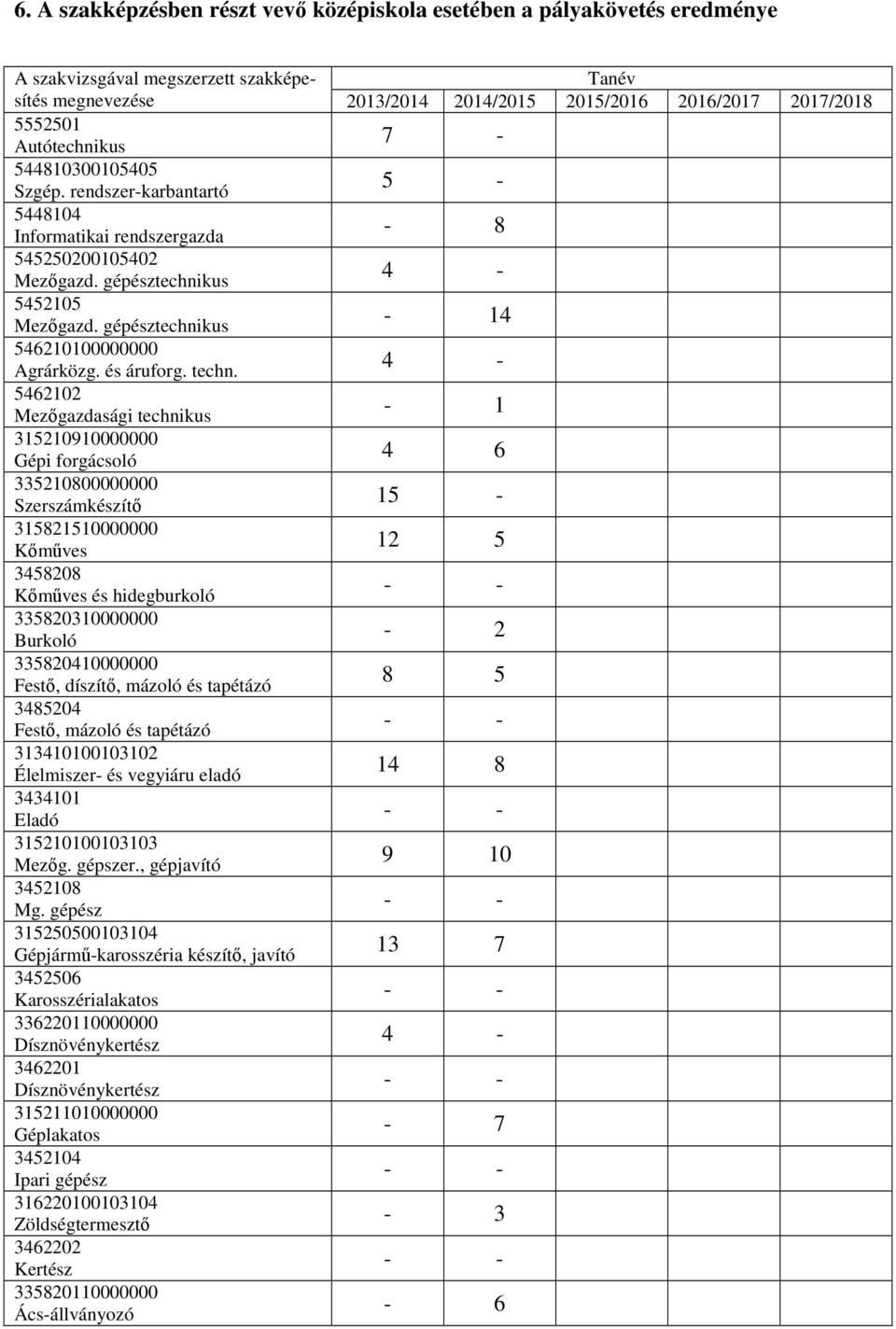 6. A szakképzésben részt vevő középiskola esetében a pályakövetés eredménye

| A szakvizsgával megszerzett szakképesítés megnevezése | Tanév 2013/2014 | 2014/2015 | 2015/2016 | 2016/2017 | 2017/2018 |
|---|---|---|---|---|---|
| 5552501 Autótechnikus | 7 | - | | | |
| 544810300105405 Szgép. rendszer-karbantartó | 5 | - | | | |
| 5448104 Informatikai rendszergazda | - | 8 | | | |
| 545250200105402 Mezőgazd. gépésztechnikus | 4 | - | | | |
| 5452105 Mezőgazd. gépésztechnikus | - | 14 | | | |
| 546210100000000 Agrárközg. és áruforg. techn. | 4 | - | | | |
| 5462102 Mezőgazdasági technikus | - | 1 | | | |
| 315210910000000 Gépi forgácsoló | 4 | 6 | | | |
| 335210800000000 Szerszámkészítő | 15 | - | | | |
| 315821510000000 Kőműves | 12 | 5 | | | |
| 3458208 Kőműves és hidegburkoló | - | - | | | |
| 335820310000000 Burkoló | - | 2 | | | |
| 335820410000000 Festő, díszítő, mázoló és tapétázó | 8 | 5 | | | |
| 3485204 Festő, mázoló és tapétázó | - | - | | | |
| 313410100103102 Élelmiszer- és vegyiáru eladó | 14 | 8 | | | |
| 3434101 Eladó | - | - | | | |
| 315210100103103 Mezőg. gépszer., gépjavító | 9 | 10 | | | |
| 3452108 Mg. gépész | - | - | | | |
| 315250500103104 Gépjármű-karosszéria készítő, javító | 13 | 7 | | | |
| 3452506 Karosszérialakatos | - | - | | | |
| 336220110000000 Dísznövénykertész | 4 | - | | | |
| 3462201 Dísznövénykertész | - | - | | | |
| 315211010000000 Géplakatos | - | 7 | | | |
| 3452104 Ipari gépész | - | - | | | |
| 316220100103104 Zöldségtermesztő | - | 3 | | | |
| 3462202 Kertész | - | - | | | |
| 335820110000000 Ács-állványozó | - | 6 | | | |